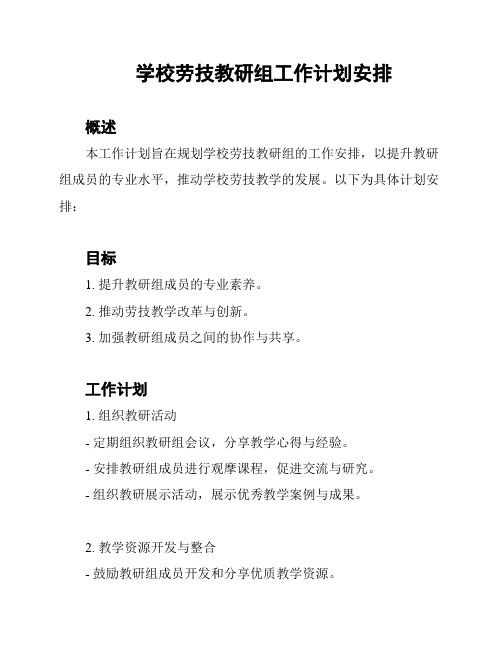 学校劳技教研组工作计划安排

概述

本工作计划旨在规划学校劳技教研组的工作安排，以提升教研组成员的专业水平，推动学校劳技教学的发展。以下为具体计划安排：

目标

1. 提升教研组成员的专业素养。

2. 推动劳技教学改革与创新。

3. 加强教研组成员之间的协作与共享。

工作计划

1. 组织教研活动

- 定期组织教研组会议，分享教学心得与经验。

- 安排教研组成员进行观摩课程，促进交流与研究。

- 组织教研展示活动，展示优秀教学案例与成果。

2. 教学资源开发与整合

- 鼓励教研组成员开发和分享优质教学资源。